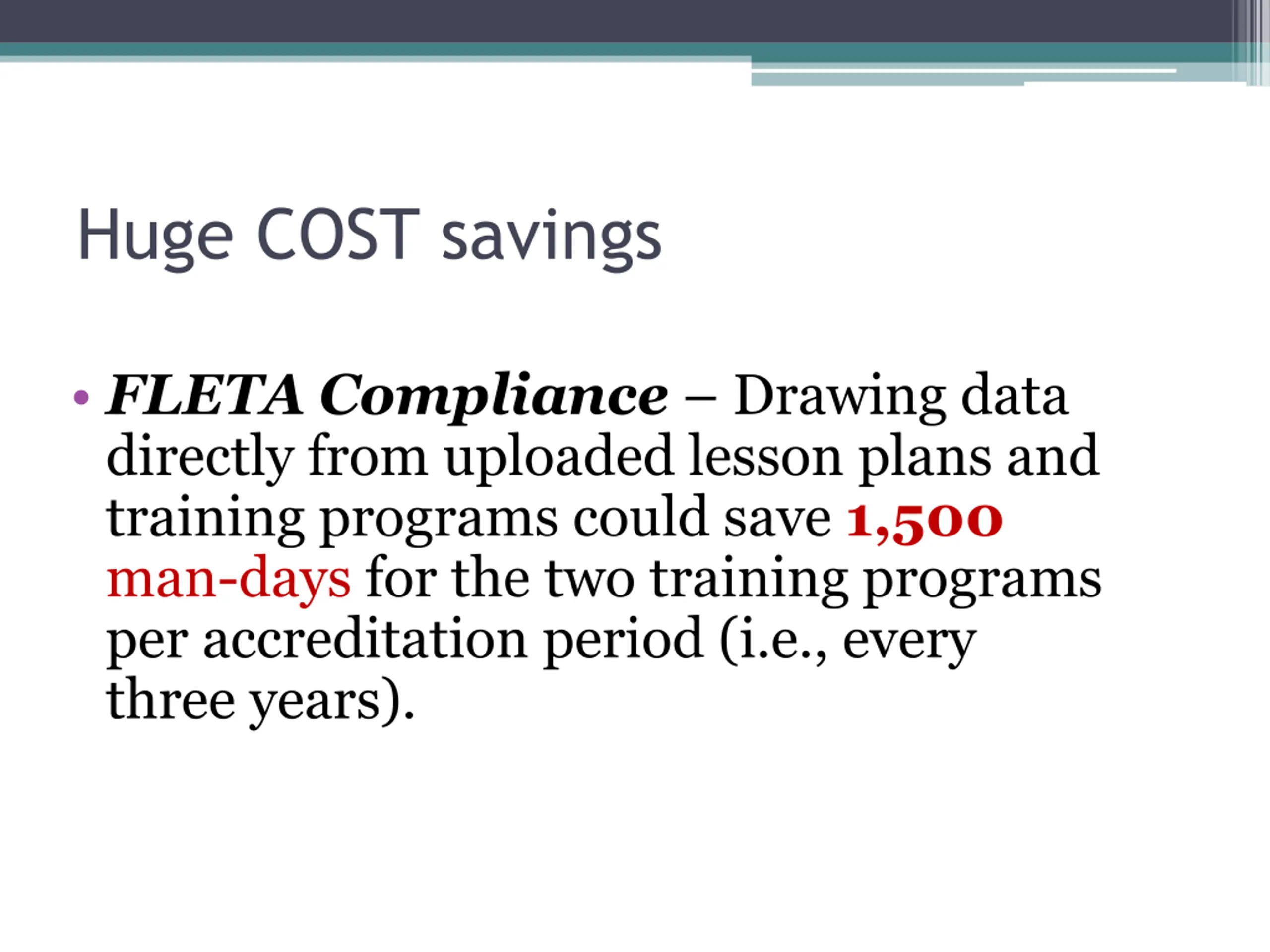 Huge COST savings

• FLETA Compliance – Drawing data directly from uploaded lesson plans and training programs could save 1,500 man-days for the two training programs per accreditation period (i.e., every three years).